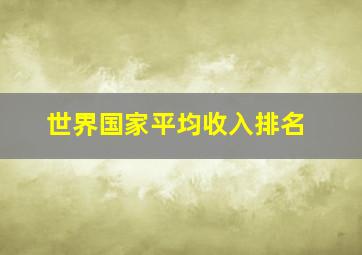 世界国家平均收入排名